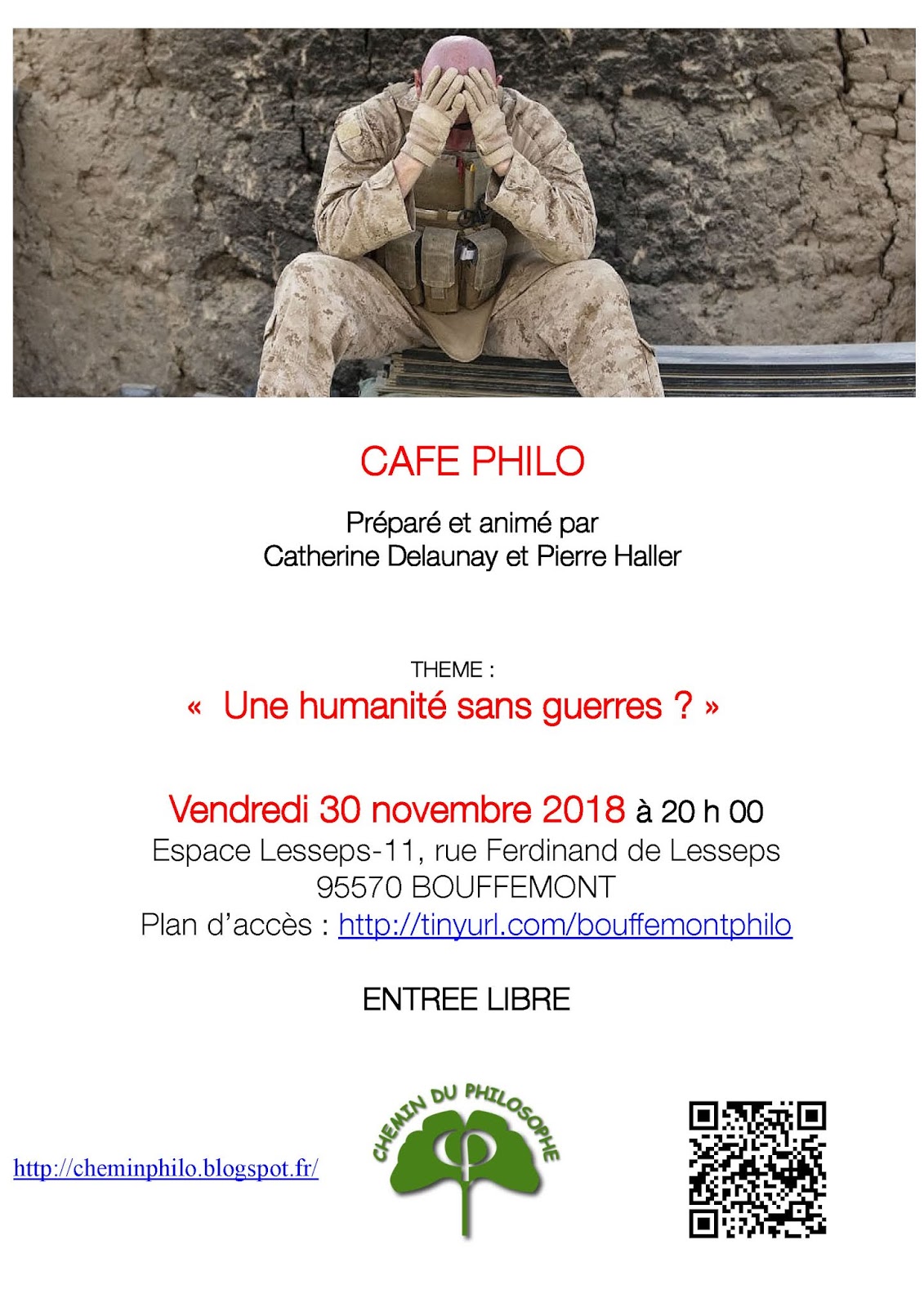 CAFE PHILO

Préparé et animé par
Catherine Delaunay et Pierre Haller

THEME :
« Une humanité sans guerres ? »

Vendredi 30 novembre 2018 à 20 h 00
Espace Lesseps-11, rue Ferdinand de Lesseps
95570 BOUFFEMONT
Plan d'accès : http://tinyurl.com/bouffemontphilo

ENTREE LIBRE

http://cheminphilo.blogspot.fr/

CHEMIN DU PHILOSOPHE